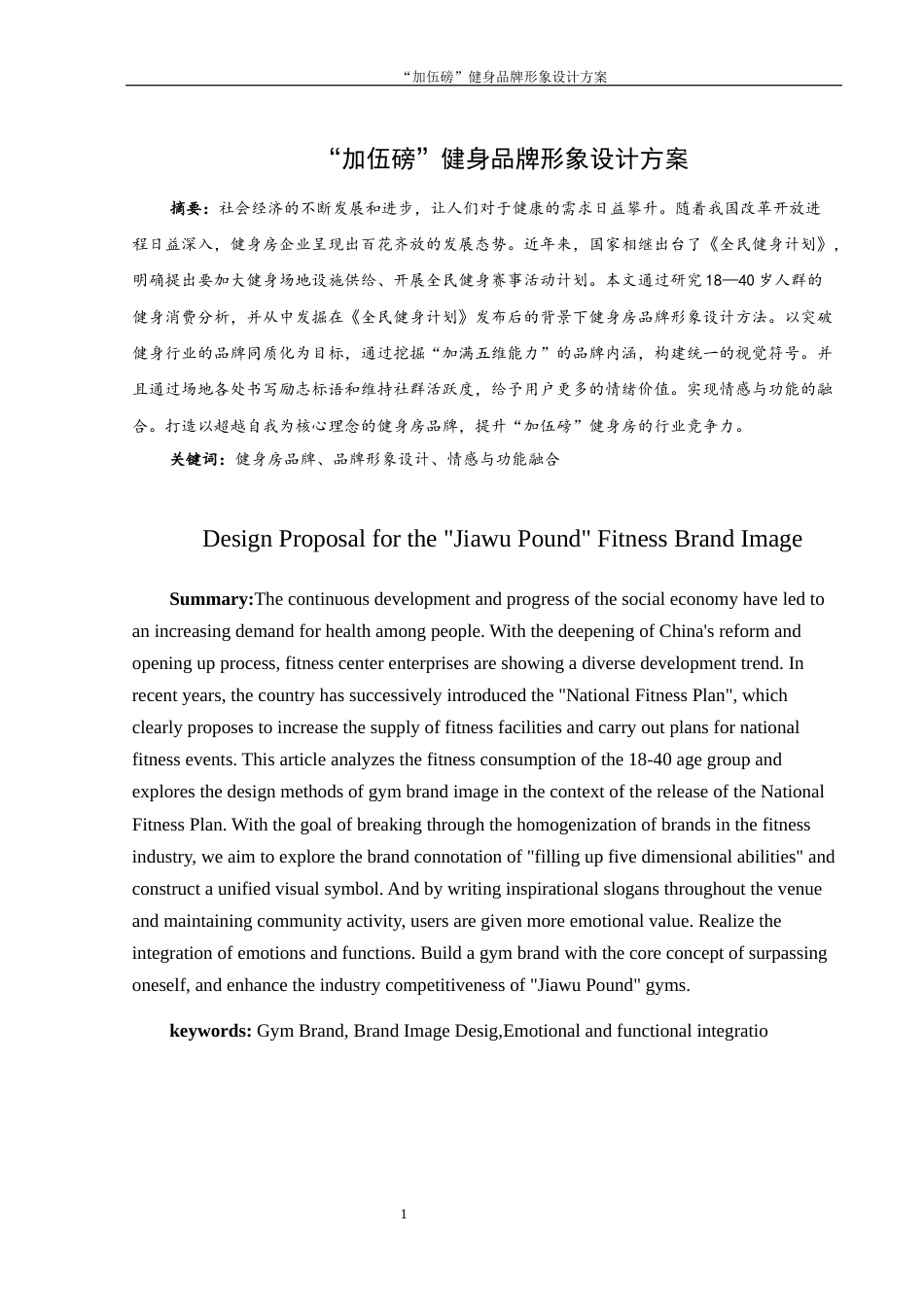 “加伍磅”健身品牌形象设计方案

“加伍磅”健身品牌形象设计方案

摘要：社会经济的不断发展和进步，让人们对于健康的需求日益攀升。随着我国改革开放进程日益深入，健身房企业呈现出百花齐放的发展态势。近年来，国家相继出台了《全民健身计划》，明确提出要加大健身场地设施供给、开展全民健身赛事活动计划。本文通过研究18—40岁人群的健身消费分析，并从中发掘在《全民健身计划》发布后的背景下健身房品牌形象设计方法。以突破健身行业的品牌同质化为目标，通过挖掘“加满五维能力”的品牌内涵，构建统一的视觉符号。并且通过场地各处书写励志标语和维持社群活跃度，给予用户更多的情绪价值。实现情感与功能的融合。打造以超越自我为核心理念的健身房品牌，提升“加伍磅”健身房的行业竞争力。

关键词：健身房品牌、品牌形象设计、情感与功能融合

Design Proposal for the "Jiawu Pound" Fitness Brand Image

Summary:The continuous development and progress of the social economy have led to an increasing demand for health among people. With the deepening of China's reform and opening up process, fitness center enterprises are showing a diverse development trend. In recent years, the country has successively introduced the "National Fitness Plan", which clearly proposes to increase the supply of fitness facilities and carry out plans for national fitness events. This article analyzes the fitness consumption of the 18-40 age group and explores the design methods of gym brand image in the context of the release of the National Fitness Plan. With the goal of breaking through the homogenization of brands in the fitness industry, we aim to explore the brand connotation of "filling up five dimensional abilities" and construct a unified visual symbol. And by writing inspirational slogans throughout the venue and maintaining community activity, users are given more emotional value. Realize the integration of emotions and functions. Build a gym brand with the core concept of surpassing oneself, and enhance the industry competitiveness of "Jiawu Pound" gyms.

keywords: Gym Brand, Brand Image Desig,Emotional and functional integratio

1